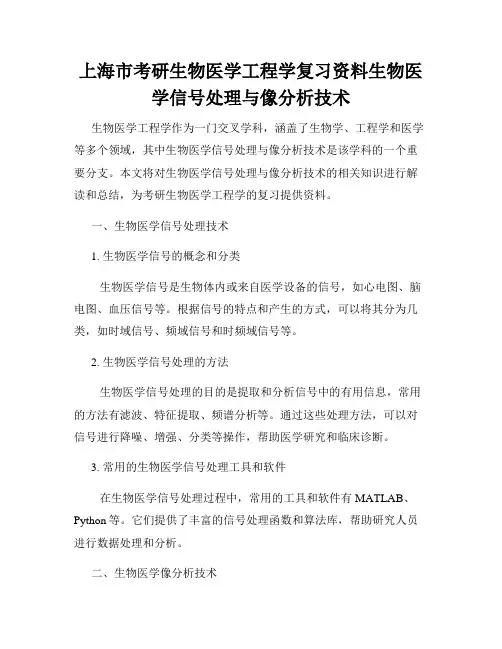 上海市考研生物医学工程学复习资料生物医学信号处理与像分析技术

生物医学工程学作为一门交叉学科，涵盖了生物学、工程学和医学等多个领域，其中生物医学信号处理与像分析技术是该学科的一个重要分支。本文将对生物医学信号处理与像分析技术的相关知识进行解读和总结，为考研生物医学工程学的复习提供资料。

一、生物医学信号处理技术

1. 生物医学信号的概念和分类

生物医学信号是生物体内或来自医学设备的信号，如心电图、脑电图、血压信号等。根据信号的特点和产生的方式，可以将其分为几类，如时域信号、频域信号和时频域信号等。

2. 生物医学信号处理的方法

生物医学信号处理的目的是提取和分析信号中的有用信息，常用的方法有滤波、特征提取、频谱分析等。通过这些处理方法，可以对信号进行降噪、增强、分类等操作，帮助医学研究和临床诊断。

3. 常用的生物医学信号处理工具和软件

在生物医学信号处理过程中，常用的工具和软件有 MATLAB、Python 等。它们提供了丰富的信号处理函数和算法库，帮助研究人员进行数据处理和分析。

二、生物医学像分析技术